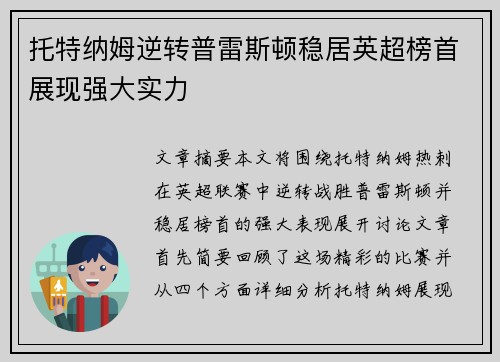 托特纳姆逆转普雷斯顿稳居英超榜首展现强大实力

文章摘要本文将围绕托特纳姆热刺在英超联赛中逆转战胜普雷斯顿并稳居榜首的强大表现展开讨论文章首先简要回顾了这场精彩的比赛并从四个方面详细分析托特纳姆展现